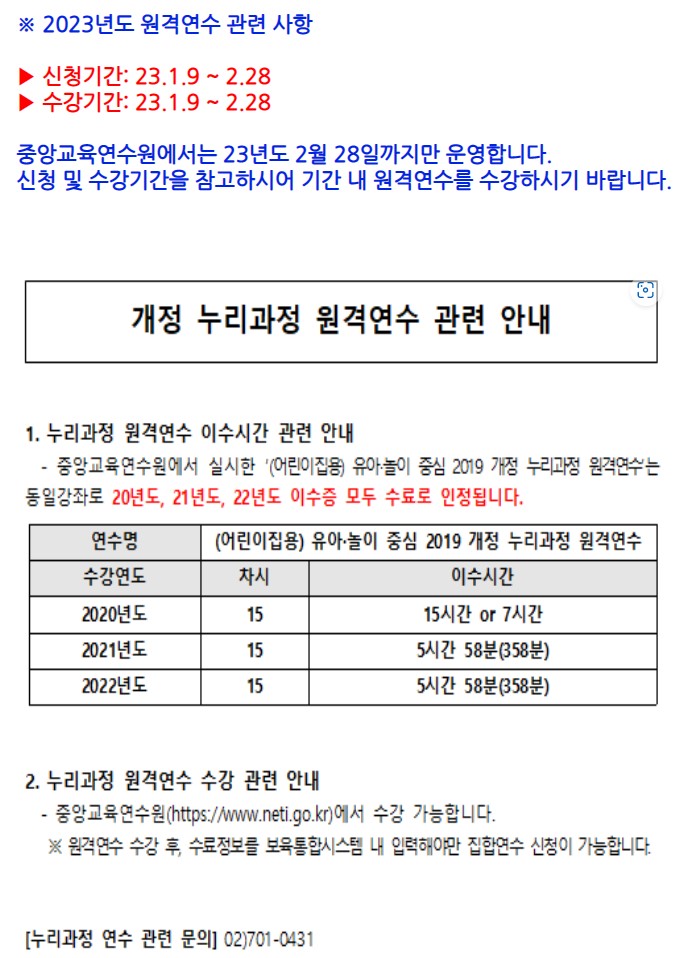 ※ 2023년도 원격연수 관련 사항

▶ 신청기간: 23.1.9 ~ 2.28
▶ 수강기간: 23.1.9 ~ 2.28

중앙교육연수원에서는 23년도 2월 28일까지만 운영합니다.
신청 및 수강기간을 참고하시어 기간 내 원격연수를 수강하시기 바랍니다.

개정 누리과정 원격연수 관련 안내

1. 누리과정 원격연수 이수시간 관련 안내
- 중앙교육연수원에서 실시한 '(어린이집용) 유아·놀이 중심 2019 개정 누리과정 원격연수'는 동일강좌로 20년도, 21년도, 22년도 이수증 모두 수료로 인정됩니다.

| 연수명 | (어린이집용) 유아·놀이 중심 2019 개정 누리과정 원격연수 | |
|---|---|---|
| 수강연도 | 차시 | 이수시간 |
| 2020년도 | 15 | 15시간 or 7시간 |
| 2021년도 | 15 | 5시간 58분(358분) |
| 2022년도 | 15 | 5시간 58분(358분) |

2. 누리과정 원격연수 수강 관련 안내
- 중앙교육연수원(https://www.neti.go.kr)에서 수강 가능합니다.
※ 원격연수 수강 후, 수료정보를 보육통합시스템 내 입력해야만 집합연수 신청이 가능합니다.

[누리과정 연수 관련 문의] 02)701-0431